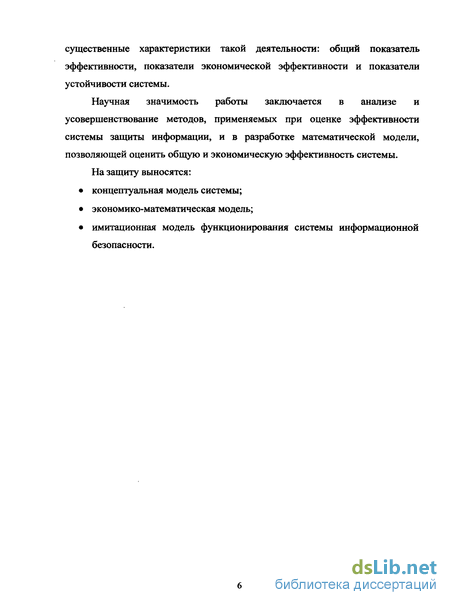 существенные характеристики такой деятельности: общий показатель эффективности, показатели экономической эффективности и показатели устойчивости системы.

Научная значимость работы заключается в анализе и усовершенствование методов, применяемых при оценке эффективности системы защиты информации, и в разработке математической модели, позволяющей оценить общую и экономическую эффективность системы.

На защиту выносятся:

• концептуальная модель системы;

• экономико-математическая модель;

• имитационная модель функционирования системы информационной безопасности.

6

dsLib.net
библиотека диссертаций